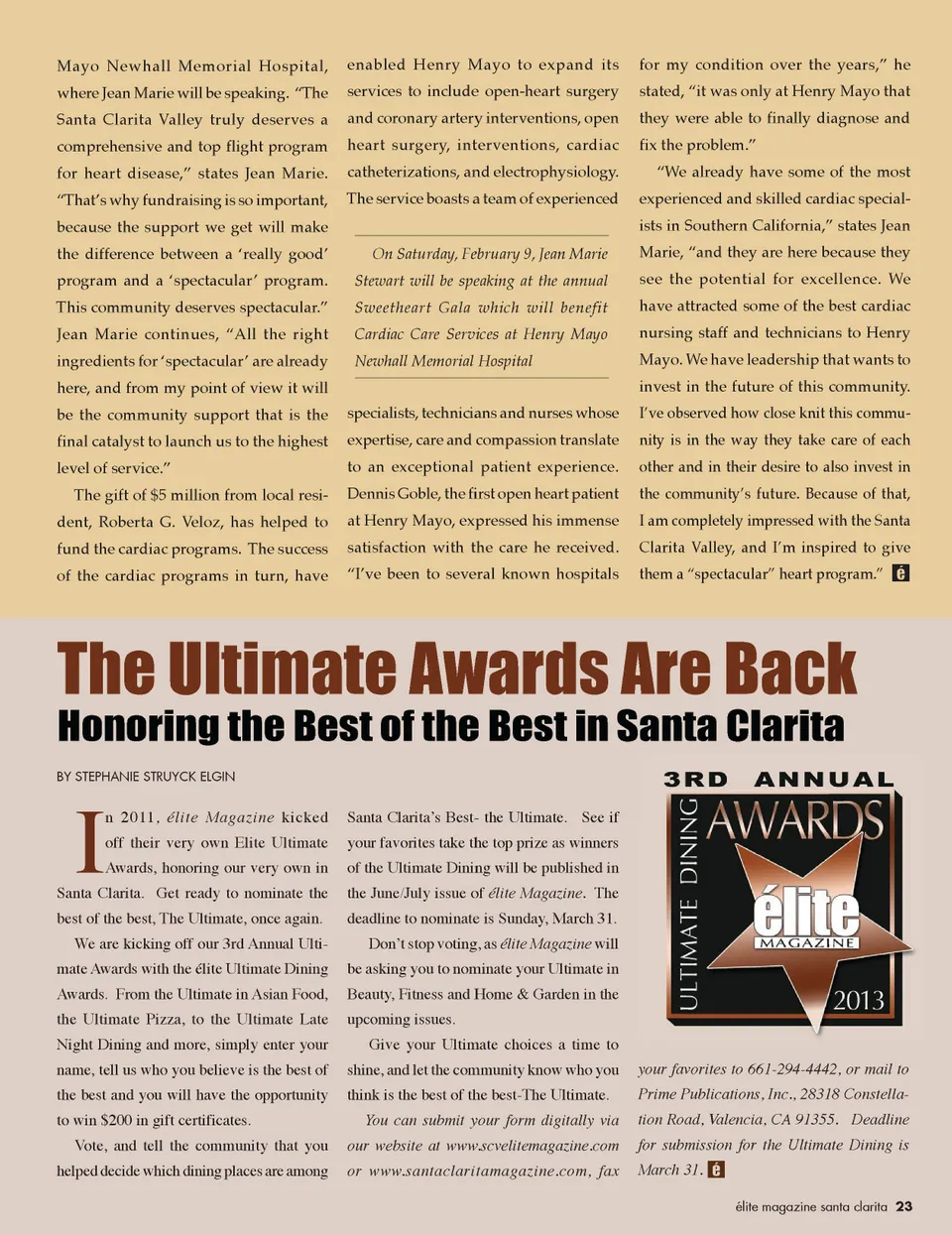 Mayo Newhall Memorial Hospital, where Jean Marie will be speaking. "The Santa Clarita Valley truly deserves a comprehensive and top flight program for heart disease," states Jean Marie. "That's why fundraising is so important, because the support we get will make the difference between a 'really good' program and a 'spectacular' program. This community deserves spectacular." Jean Marie continues, "All the right ingredients for 'spectacular' are already here, and from my point of view it will be the community support that is the final catalyst to launch us to the highest level of service."

The gift of $5 million from local resident, Roberta G. Veloz, has helped to fund the cardiac programs. The success of the cardiac programs in turn, have enabled Henry Mayo to expand its services to include open-heart surgery and coronary artery interventions, open heart surgery, interventions, cardiac catheterizations, and electrophysiology. The service boasts a team of experienced

On Saturday, February 9, Jean Marie Stewart will be speaking at the annual Sweetheart Gala which will benefit Cardiac Care Services at Henry Mayo Newhall Memorial Hospital

specialists, technicians and nurses whose expertise, care and compassion translate to an exceptional patient experience. Dennis Goble, the first open heart patient at Henry Mayo, expressed his immense satisfaction with the care he received. "I've been to several known hospitals for my condition over the years," he stated, "it was only at Henry Mayo that they were able to finally diagnose and fix the problem."

"We already have some of the most experienced and skilled cardiac specialists in Southern California," states Jean Marie, "and they are here because they see the potential for excellence. We have attracted some of the best cardiac nursing staff and technicians to Henry Mayo. We have leadership that wants to invest in the future of this community. I've observed how close knit this community is in the way they take care of each other and in their desire to also invest in the community's future. Because of that, I am completely impressed with the Santa Clarita Valley, and I'm inspired to give them a "spectacular" heart program." é

The Ultimate Awards Are Back
Honoring the Best of the Best in Santa Clarita

BY STEPHANIE STRUYCK ELGIN

In 2011, élite Magazine kicked off their very own Elite Ultimate Awards, honoring our very own in Santa Clarita. Get ready to nominate the best of the best, The Ultimate, once again.

We are kicking off our 3rd Annual Ultimate Awards with the élite Ultimate Dining Awards. From the Ultimate in Asian Food, the Ultimate Pizza, to the Ultimate Late Night Dining and more, simply enter your name, tell us who you believe is the best of the best and you will have the opportunity to win $200 in gift certificates.

Vote, and tell the community that you helped decide which dining places are among Santa Clarita's Best- the Ultimate. See if your favorites take the top prize as winners of the Ultimate Dining will be published in the June/July issue of élite Magazine. The deadline to nominate is Sunday, March 31.

Don't stop voting, as élite Magazine will be asking you to nominate your Ultimate in Beauty, Fitness and Home & Garden in the upcoming issues.

Give your Ultimate choices a time to shine, and let the community know who you think is the best of the best-The Ultimate.

You can submit your form digitally via our website at www.scvelitemagazine.com or www.santaclaritamagazine.com, fax your favorites to 661-294-4442, or mail to Prime Publications, Inc., 28318 Constellation Road, Valencia, CA 91355. Deadline for submission for the Ultimate Dining is March 31. é

3RD ANNUAL
ULTIMATE DINING
AWARDS
élite
MAGAZINE
2013

élite magazine santa clarita 23